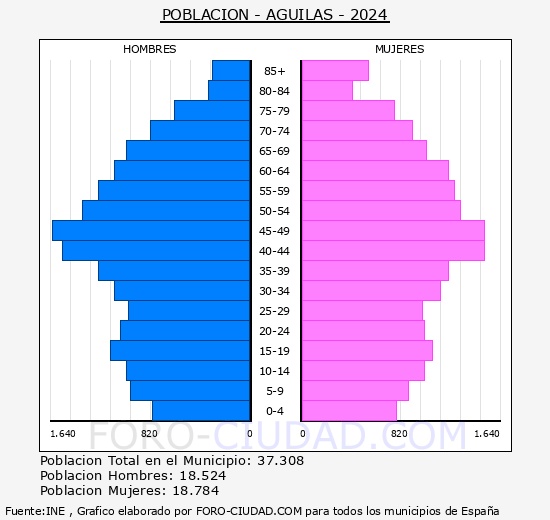 POBLACION - AGUILAS - 2024

HOMBRES

MUJERES

85+
80-84
75-79
70-74
65-69
60-64
55-59
50-54
45-49
40-44
35-39
30-34
25-29
20-24
15-19
10-14
5-9
0-4

1.640 820 0 0 820 1.640

FORO-CIUDAD.COM

Poblacion Total en el Municipio: 37.308
Poblacion Hombres: 18.524
Poblacion Mujeres: 18.784

Fuente:INE , Grafico elaborado por FORO-CIUDAD.COM para todos los municipios de España